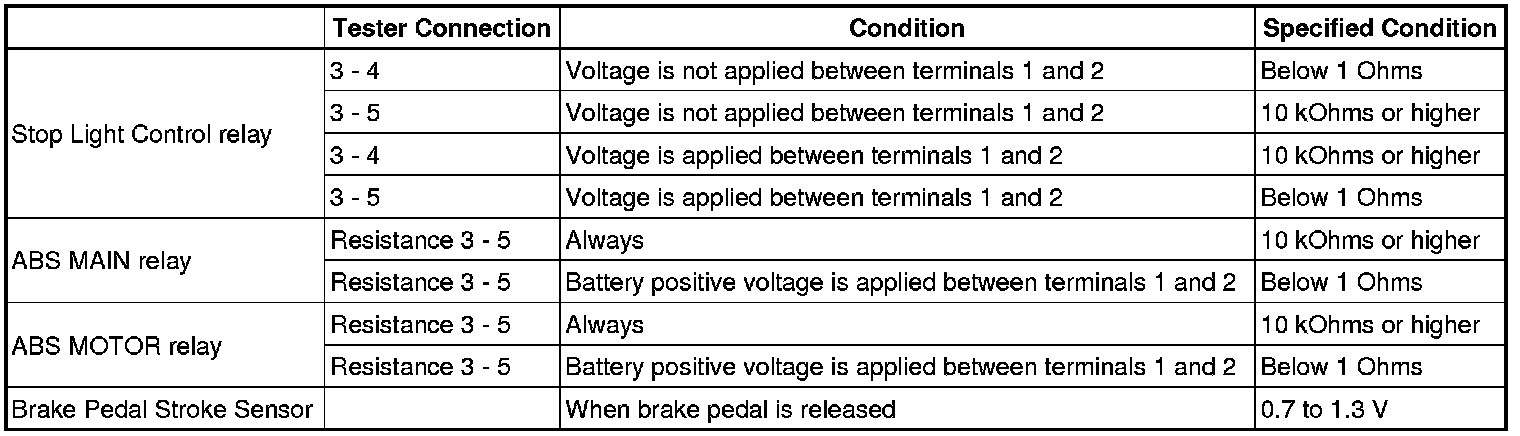 | | Tester Connection | Condition | Specified Condition |
|---|---|---|---|
| Stop Light Control relay | 3 - 4 | Voltage is not applied between terminals 1 and 2 | Below 1 Ohms |
| | 3 - 5 | Voltage is not applied between terminals 1 and 2 | 10 kOhms or higher |
| | 3 - 4 | Voltage is applied between terminals 1 and 2 | 10 kOhms or higher |
| | 3 - 5 | Voltage is applied between terminals 1 and 2 | Below 1 Ohms |
| ABS MAIN relay | Resistance 3 - 5 | Always | 10 kOhms or higher |
| | Resistance 3 - 5 | Battery positive voltage is applied between terminals 1 and 2 | Below 1 Ohms |
| ABS MOTOR relay | Resistance 3 - 5 | Always | 10 kOhms or higher |
| | Resistance 3 - 5 | Battery positive voltage is applied between terminals 1 and 2 | Below 1 Ohms |
| Brake Pedal Stroke Sensor | | When brake pedal is released | 0.7 to 1.3 V |